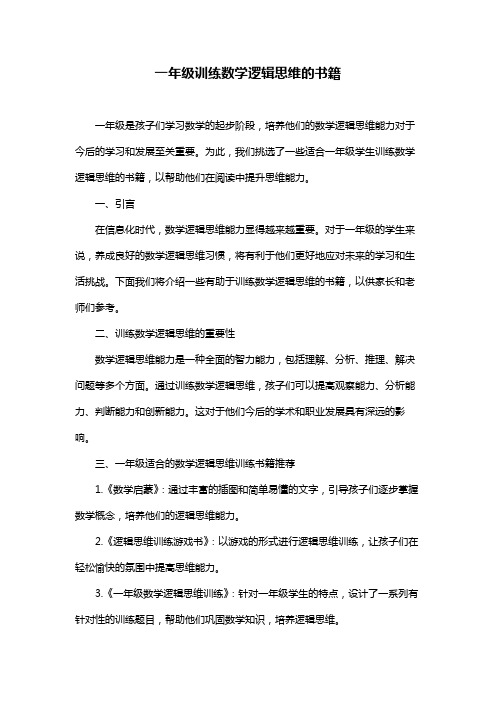 一年级训练数学逻辑思维的书籍

一年级是孩子们学习数学的起步阶段，培养他们的数学逻辑思维能力对于今后的学习和发展至关重要。为此，我们挑选了一些适合一年级学生训练数学逻辑思维的书籍，以帮助他们在阅读中提升思维能力。

一、引言

在信息化时代，数学逻辑思维能力显得越来越重要。对于一年级的学生来说，养成良好的数学逻辑思维习惯，将有利于他们更好地应对未来的学习和生活挑战。下面我们将介绍一些有助于训练数学逻辑思维的书籍，以供家长和老师们参考。

二、训练数学逻辑思维的重要性

数学逻辑思维能力是一种全面的智力能力，包括理解、分析、推理、解决问题等多个方面。通过训练数学逻辑思维，孩子们可以提高观察能力、分析能力、判断能力和创新能力。这对于他们今后的学术和职业发展具有深远的影响。

三、一年级适合的数学逻辑思维训练书籍推荐

1.《数学启蒙》：通过丰富的插图和简单易懂的文字，引导孩子们逐步掌握数学概念，培养他们的逻辑思维能力。

2.《逻辑思维训练游戏书》：以游戏的形式进行逻辑思维训练，让孩子们在轻松愉快的氛围中提高思维能力。

3.《一年级数学逻辑思维训练》：针对一年级学生的特点，设计了一系列有针对性的训练题目，帮助他们巩固数学知识，培养逻辑思维。